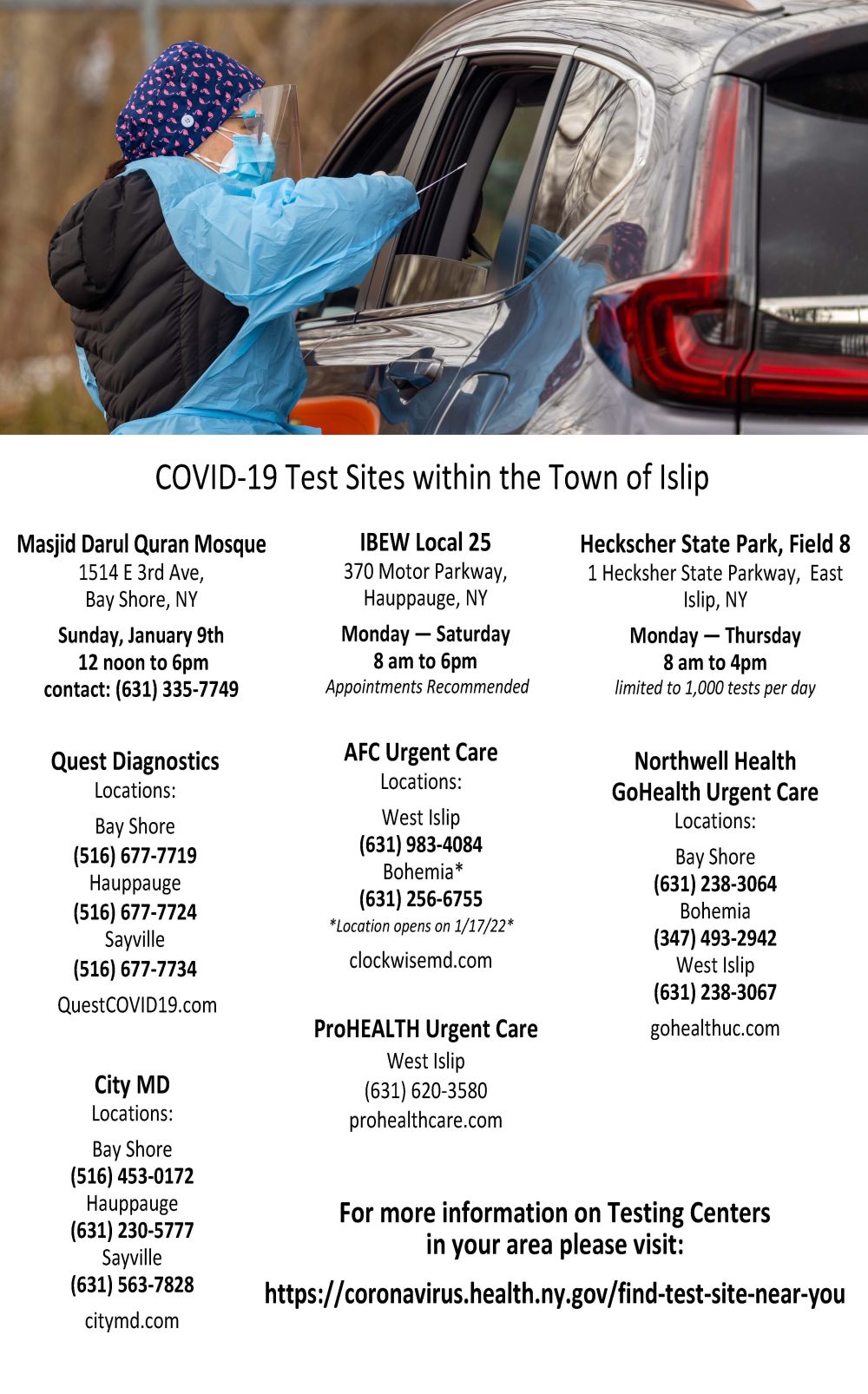 COVID-19 Test Sites within the Town of Islip

Masjid Darul Quran Mosque
1514 E 3rd Ave, Bay Shore, NY
Sunday, January 9th
12 noon to 6pm
contact: (631) 335-7749

Quest Diagnostics
Locations:
Bay Shore
(516) 677-7719
Hauppauge
(516) 677-7724
Sayville
(516) 677-7734
QuestCOVID19.com

City MD
Locations:
Bay Shore
(516) 453-0172
Hauppauge
(631) 230-5777
Sayville
(631) 563-7828
citymd.com

IBEW Local 25
370 Motor Parkway, Hauppauge, NY
Monday — Saturday
8 am to 6pm
Appointments Recommended

AFC Urgent Care
Locations:
West Islip
(631) 983-4084
Bohemia*
(631) 256-6755
*Location opens on 1/17/22*
clockwisemd.com

ProHEALTH Urgent Care
West Islip
(631) 620-3580
prohealthcare.com

Heckscher State Park, Field 8
1 Hecksher State Parkway, East Islip, NY
Monday — Thursday
8 am to 4pm
limited to 1,000 tests per day

Northwell Health GoHealth Urgent Care
Locations:
Bay Shore
(631) 238-3064
Bohemia
(347) 493-2942
West Islip
(631) 238-3067
gohealthuc.com

For more information on Testing Centers in your area please visit:
https://coronavirus.health.ny.gov/find-test-site-near-you